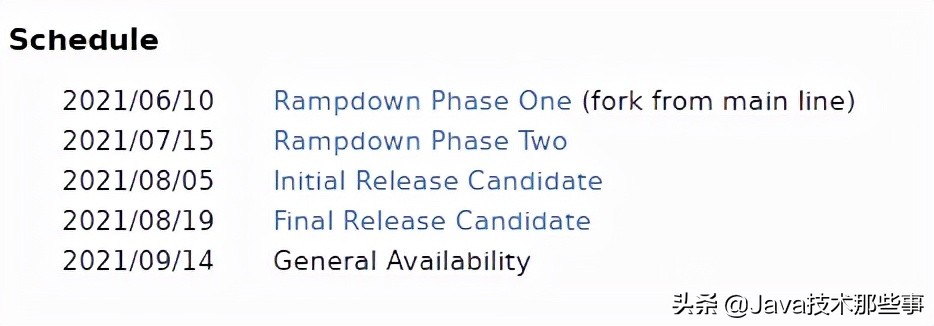 Schedule

| | |
|---|---|
| 2021/06/10 | Rampdown Phase One (fork from main line) |
| 2021/07/15 | Rampdown Phase Two |
| 2021/08/05 | Initial Release Candidate |
| 2021/08/19 | Final Release Candidate |
| 2021/09/14 | General Availability |

头条 @Java技术那些事